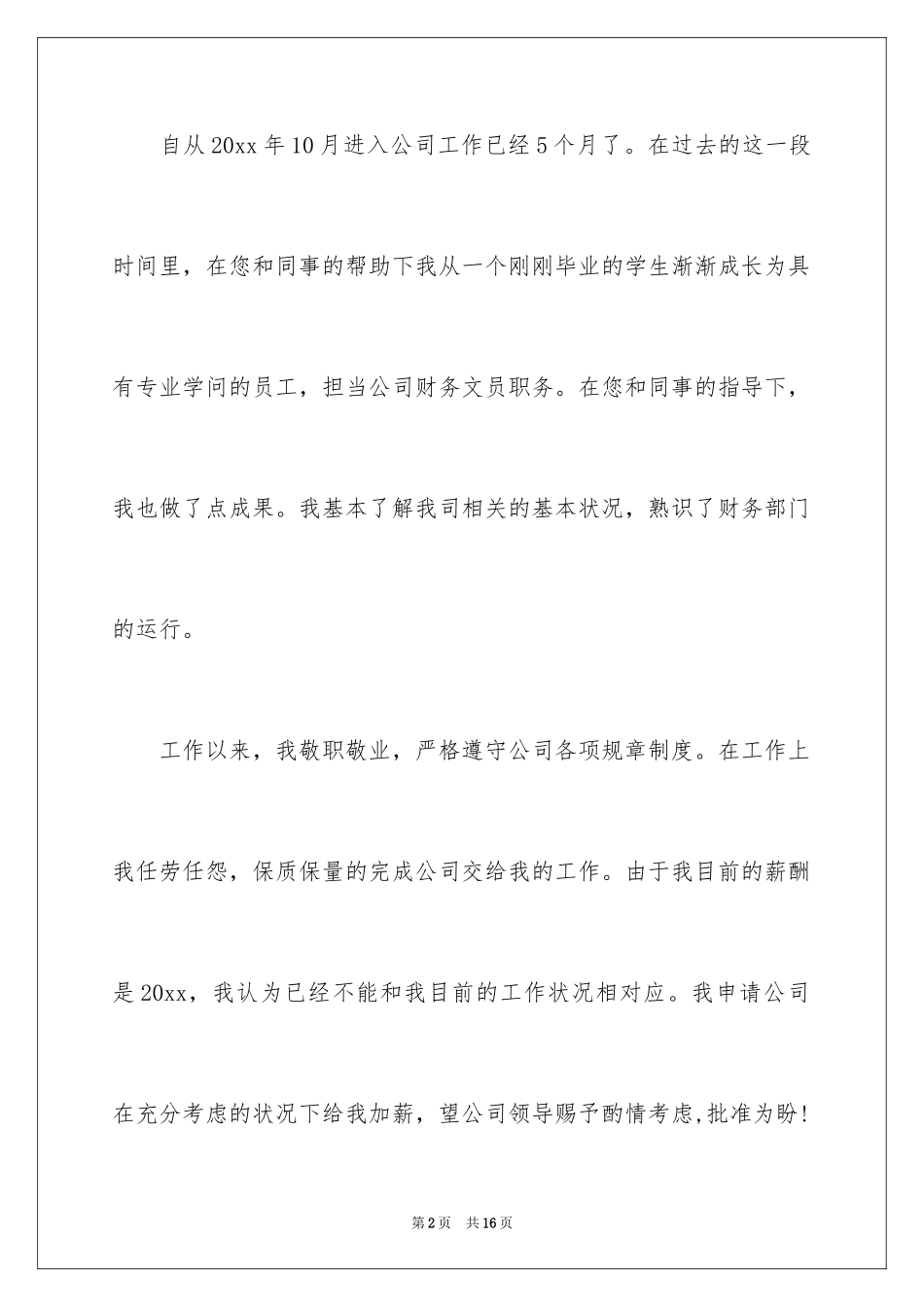 自从20xx年10月进入公司工作已经5个月了。在过去的这一段时间里，在您和同事的帮助下我从一个刚刚毕业的学生渐渐成长为具有专业学问的员工，担当公司财务文员职务。在您和同事的指导下，我也做了点成果。我基本了解我司相关的基本状况，熟识了财务部门的运行。

工作以来，我敬职敬业，严格遵守公司各项规章制度。在工作上我任劳任怨，保质保量的完成公司交给我的工作。由于我目前的薪酬是20xx，我认为已经不能和我目前的工作状况相对应。我申请公司在充分考虑的状况下给我加薪，望公司领导赐予酌情考虑,批准为盼!

第2页 共16页